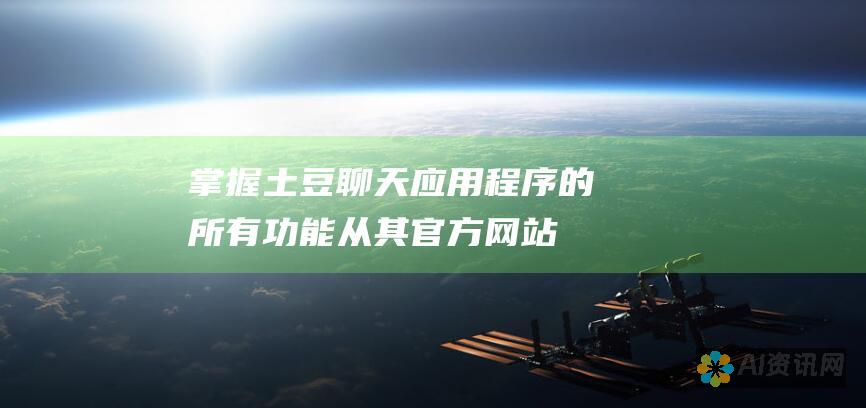 掌握土豆聊天应用程序的所有功能从其官方网站

AI资讯网